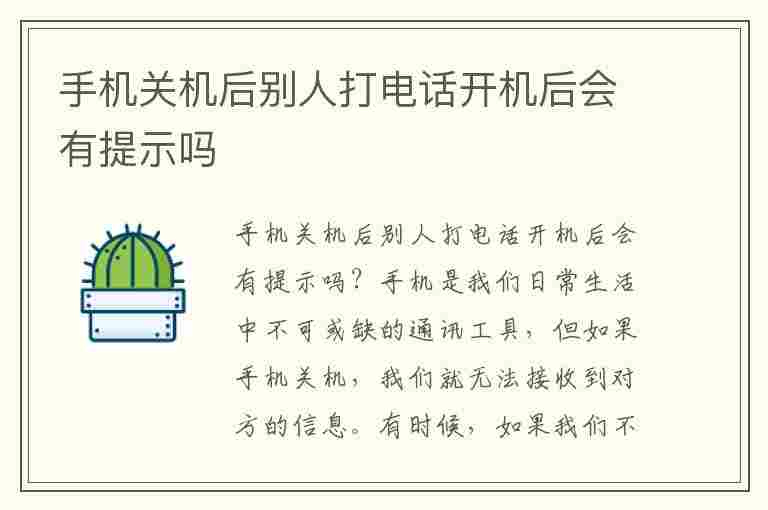 手机关机后别人打电话开机后会有提示吗

手机关机后别人打电话开机后会有提示吗？手机是我们日常生活中不可或缺的通讯工具，但如果手机关机，我们就无法接收到对方的信息。有时候，如果我们不